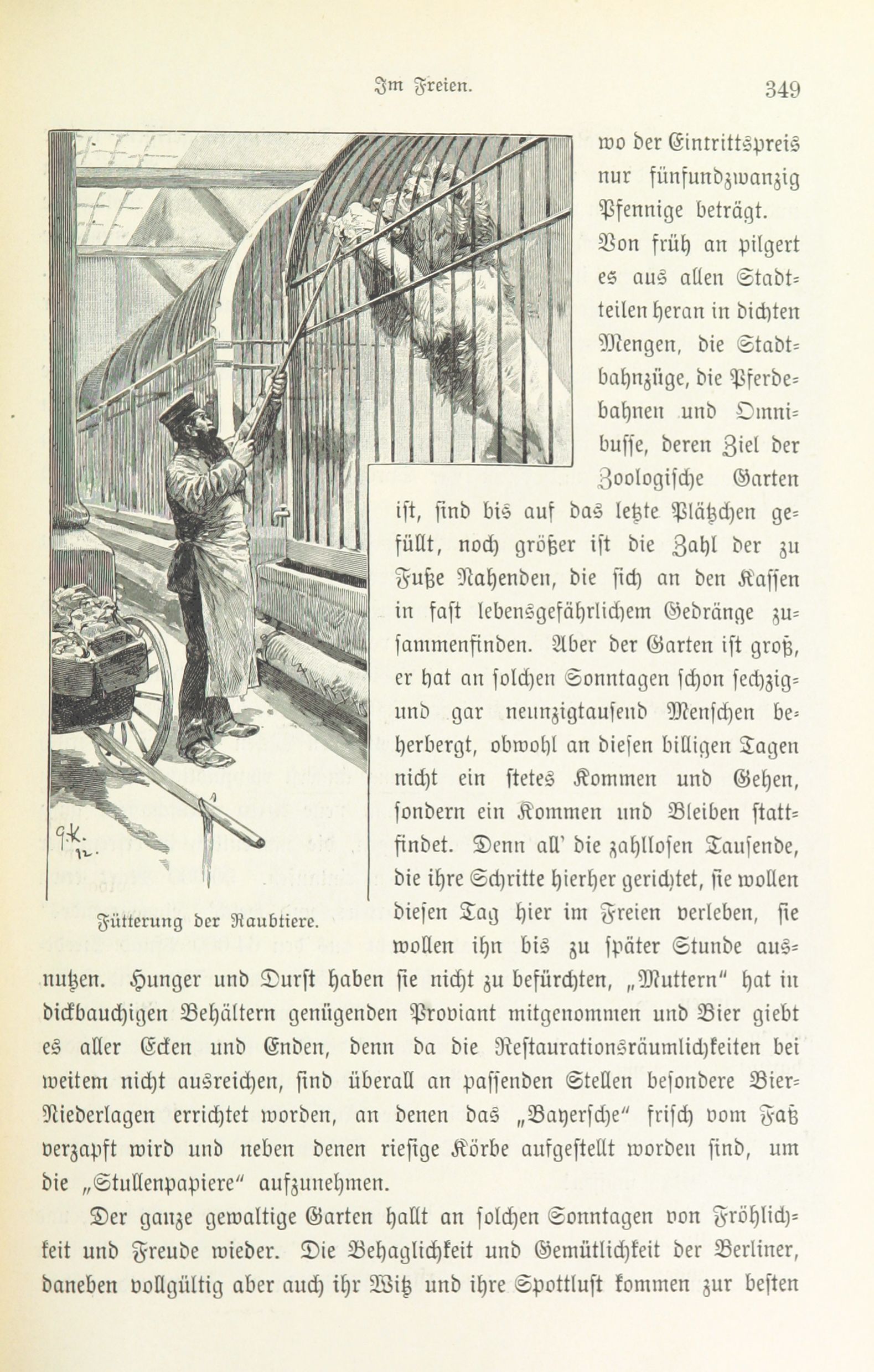 Im Freien. 349

wo der Eintrittspreis nur fünfundzwanzig Pfennige beträgt.

Von früh an pilgert es aus allen Stadtteilen heran in dichten Mengen, die Stadtbahnzüge, die Pferdebahnen und Omnibusse, deren Ziel der Zoologische Garten ist, sind bis auf das letzte Plätzchen gefüllt, noch größer ist die Zahl der zu Fuße Nahenden, die sich an den Kassen in fast lebensgefährlichem Gedränge zusammenfinden. Aber der Garten ist groß, er hat an solchen Sonntagen schon sechzig- und gar neunzigtausend Menschen beherbergt, obwohl an diesen billigen Tagen nicht ein stetes Kommen und Gehen, sondern ein Kommen und Bleiben stattfindet. Denn all' die zahllosen Tausende, die ihre Schritte hierher gerichtet, sie wollen diesen Tag hier im Freien verleben, sie wollen ihn bis zu später Stunde ausnutzen. Hunger und Durst haben sie nicht zu befürchten, „Muttern" hat in dickbauchigen Behältern genügenden Proviant mitgenommen und Bier giebt es aller Ecken und Enden, denn da die Restaurationsräumlichkeiten bei weitem nicht ausreichen, sind überall an passenden Stellen besondere Bier-Niederlagen errichtet worden, an denen das „Bayersche" frisch vom Faß verzapft wird und neben denen riesige Körbe aufgestellt worden sind, um die „Stullenpapiere" aufzunehmen.

G.K. 12.

Fütterung der Raubtiere.

Der ganze gewaltige Garten hallt an solchen Sonntagen von Fröhlichkeit und Freude wieder. Die Behaglichkeit und Gemütlichkeit der Berliner, daneben vollgültig aber auch ihr Witz und ihre Spottlust kommen zur besten